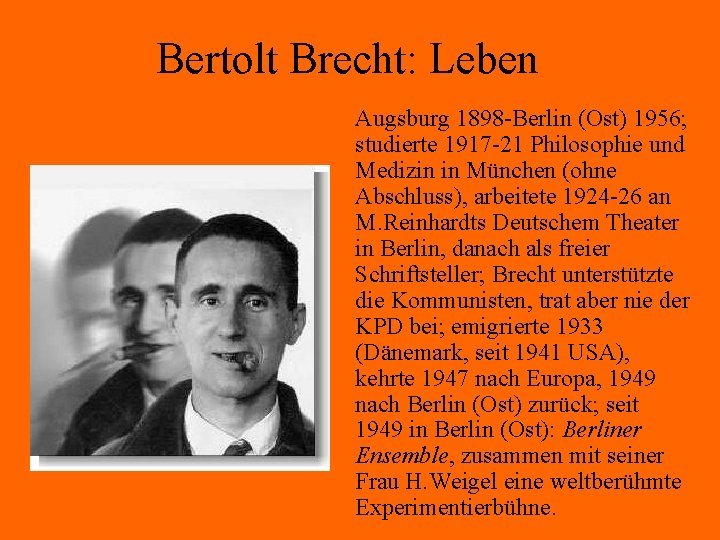 Bertolt Brecht: Leben

Augsburg 1898-Berlin (Ost) 1956; studierte 1917-21 Philosophie und Medizin in München (ohne Abschluss), arbeitete 1924-26 an M.Reinhardts Deutschem Theater in Berlin, danach als freier Schriftsteller; Brecht unterstützte die Kommunisten, trat aber nie der KPD bei; emigrierte 1933 (Dänemark, seit 1941 USA), kehrte 1947 nach Europa, 1949 nach Berlin (Ost) zurück; seit 1949 in Berlin (Ost): Berliner Ensemble, zusammen mit seiner Frau H.Weigel eine weltberühmte Experimentierbühne.